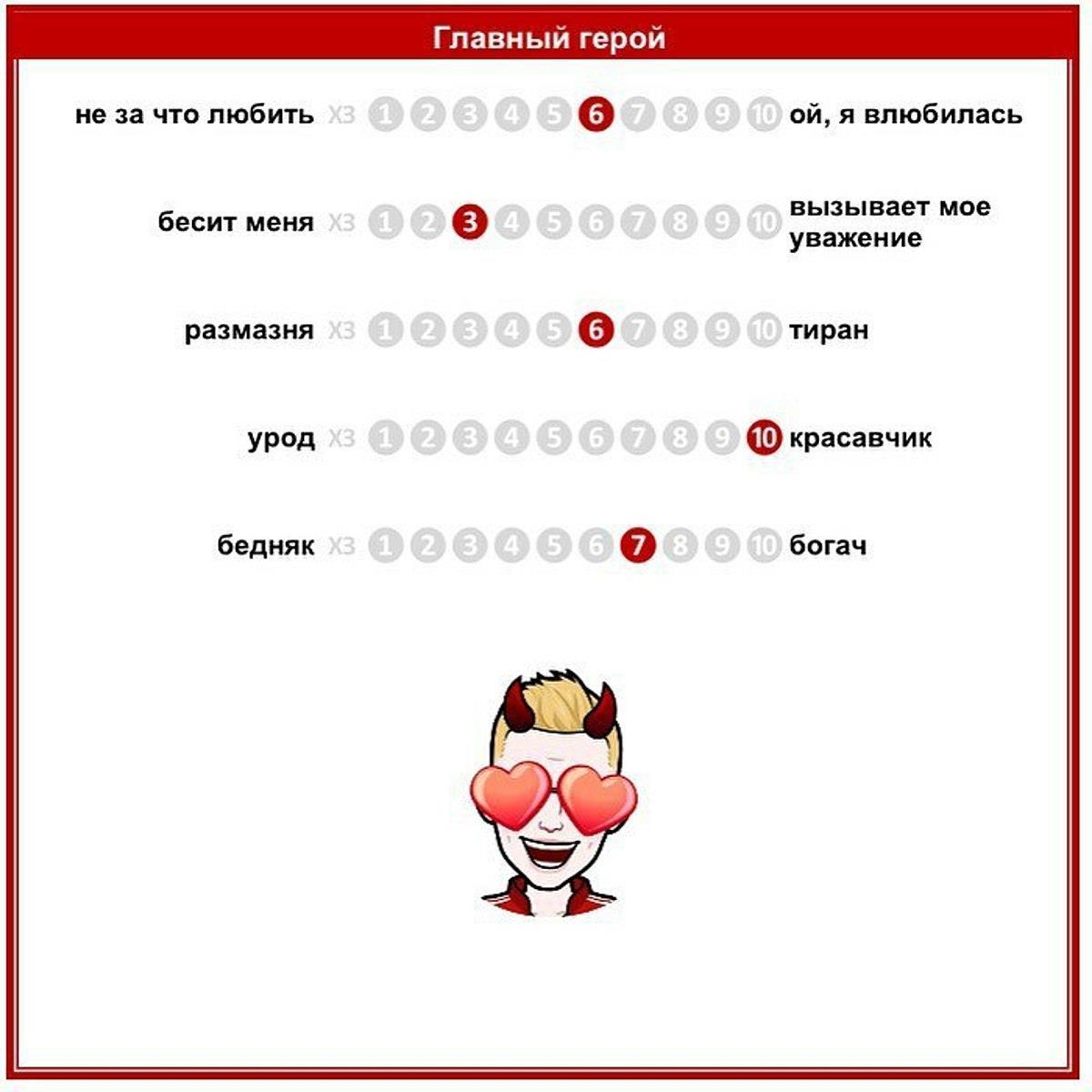 Главный герой

не за что любить ХЗ 1 2 3 4 5 6 7 8 9 10 ой, я влюбилась

бесит меня ХЗ 1 2 3 4 5 6 7 8 9 10 вызывает мое уважение

размазня ХЗ 1 2 3 4 5 6 7 8 9 10 тиран

урод ХЗ 1 2 3 4 5 6 7 8 9 10 красавчик

бедняк ХЗ 1 2 3 4 5 6 7 8 9 10 богач